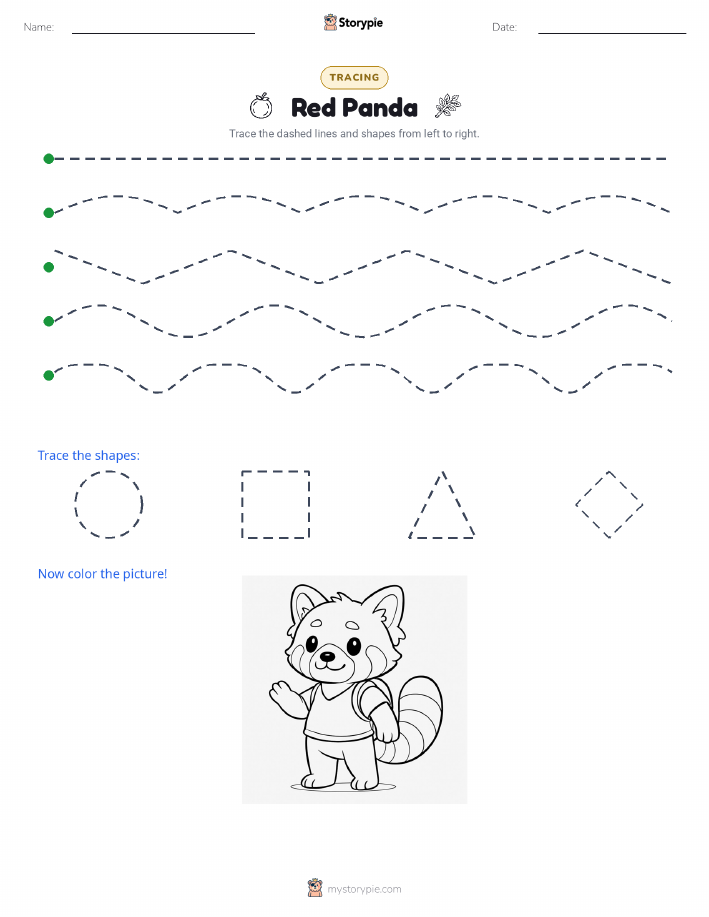 Name: Storypie Date:

TRACING

Red Panda

Trace the dashed lines and shapes from left to right.

Trace the shapes:

Now color the picture!

mystorypie.com